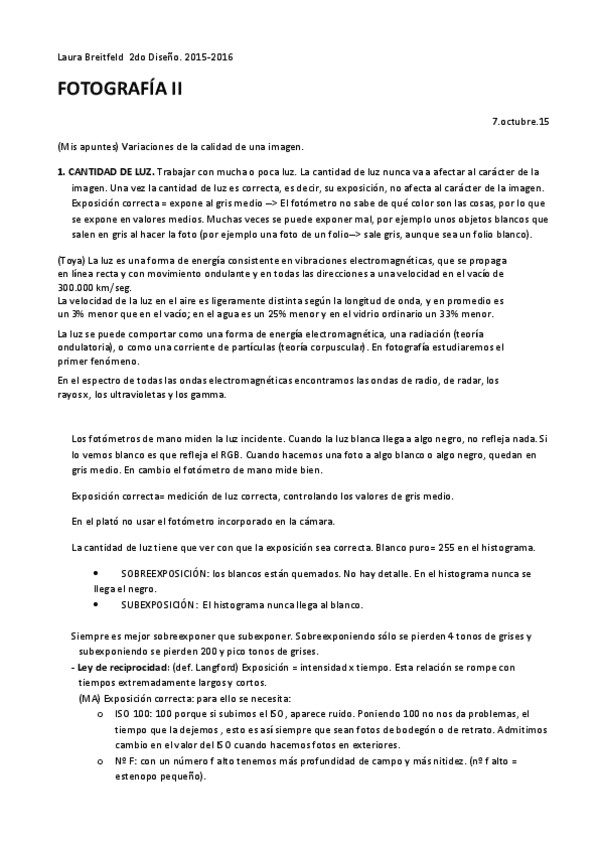 Laura Breitfeld 2do Diseño. 2015-2016

FOTOGRAFÍA II

7.octubre.15

(Mis apuntes) Variaciones de la calidad de una imagen.

1. CANTIDAD DE LUZ. Trabajar con mucha o poca luz. La cantidad de luz nunca va a afectar al carácter de la imagen. Una vez la cantidad de luz es correcta, es decir, su exposición, no afecta al carácter de la imagen. Exposición correcta = expone al gris medio --> El fotómetro no sabe de qué color son las cosas, por lo que se expone en valores medios. Muchas veces se puede exponer mal, por ejemplo unos objetos blancos que salen en gris al hacer la foto (por ejemplo una foto de un folio--> sale gris, aunque sea un folio blanco).

(Toya) La luz es una forma de energía consistente en vibraciones electromagnéticas, que se propaga en línea recta y con movimiento ondulante y en todas las direcciones a una velocidad en el vacío de 300.000 km/seg.
La velocidad de la luz en el aire es ligeramente distinta según la longitud de onda, y en promedio es un 3% menor que en el vacío; en el agua es un 25% menor y en el vidrio ordinario un 33% menor.

La luz se puede comportar como una forma de energía electromagnética, una radiación (teoría ondulatoria), o como una corriente de partículas (teoría corpuscular). En fotografía estudiaremos el primer fenómeno.

En el espectro de todas las ondas electromagnéticas encontramos las ondas de radio, de radar, los rayos x, los ultravioletas y los gamma.

Los fotómetros de mano miden la luz incidente. Cuando la luz blanca llega a algo negro, no refleja nada. Si lo vemos blanco es que refleja el RGB. Cuando hacemos una foto a algo blanco o algo negro, quedan en gris medio. En cambio el fotómetro de mano mide bien.

Exposición correcta= medición de luz correcta, controlando los valores de gris medio.

En el plató no usar el fotómetro incorporado en la cámara.

La cantidad de luz tiene que ver con que la exposición sea correcta. Blanco puro= 255 en el histograma.

• SOBREEXPOSICIÓN: los blancos están quemados. No hay detalle. En el histograma nunca se llega el negro.
• SUBEXPOSICIÓN: El histograma nunca llega al blanco.

Siempre es mejor sobreexponer que subexponer. Sobreexponiendo sólo se pierden 4 tonos de grises y subexponiendo se pierden 200 y pico tonos de grises.
- Ley de reciprocidad: (def. Langford) Exposición = intensidad x tiempo. Esta relación se rompe con tiempos extremadamente largos y cortos.
(MA) Exposición correcta: para ello se necesita:
o ISO 100: 100 porque si subimos el ISO, aparece ruido. Poniendo 100 no nos da problemas, el tiempo que la dejemos , esto es así siempre que sean fotos de bodegón o de retrato. Admitimos cambio en el valor del ISO cuando hacemos fotos en exteriores.
o Nº F: con un número f alto tenemos más profundidad de campo y más nitidez. (nº f alto = estenopo pequeño).